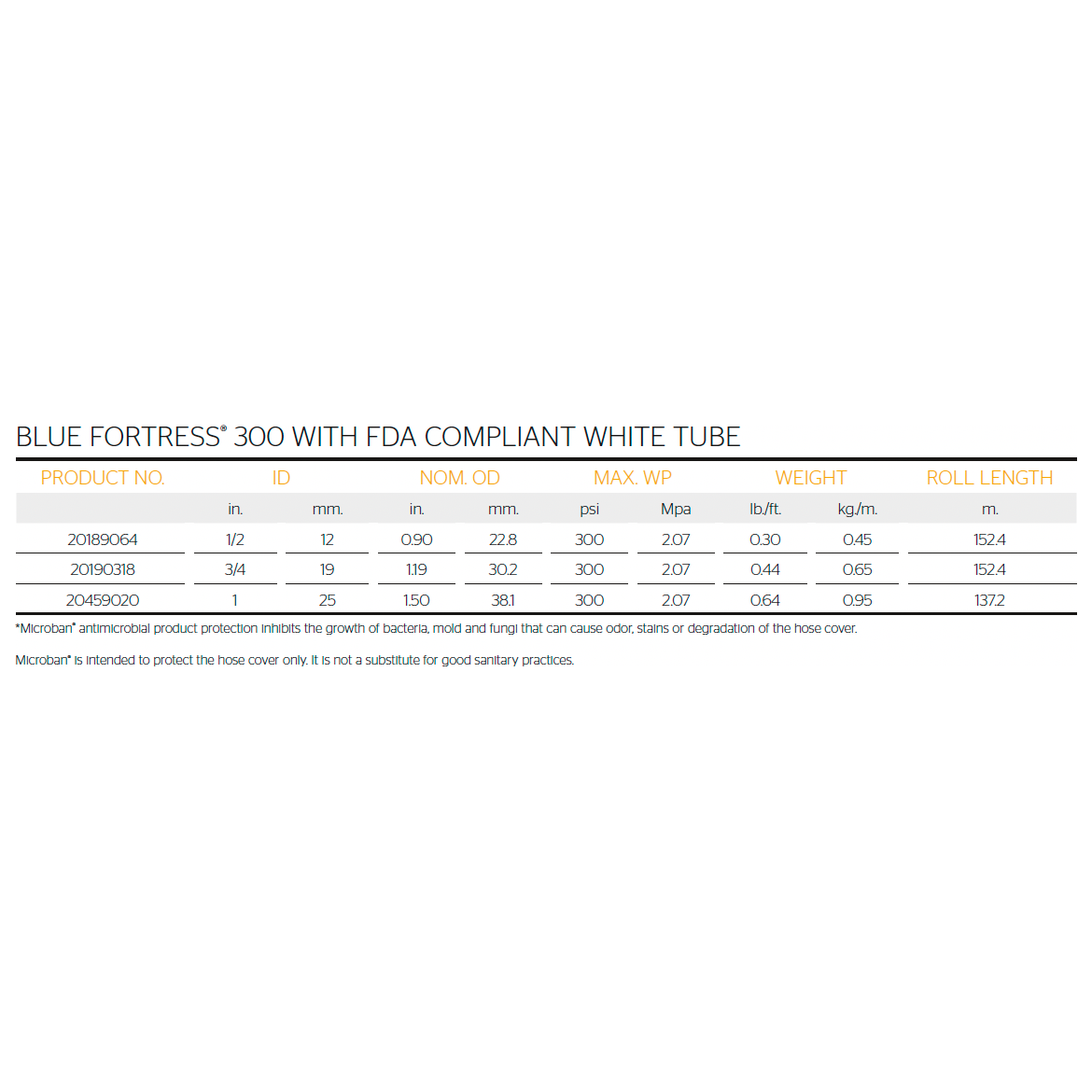 BLUE FORTRESS® 300 WITH FDA COMPLIANT WHITE TUBE

| PRODUCT NO. | ID | | NOM. OD | | MAX. WP | | WEIGHT | | ROLL LENGTH |
|---|---|---|---|---|---|---|---|---|---|
| | in. | mm. | in. | mm. | psi | Mpa | lb./ft. | kg./m. | m. |
| 20189064 | 1/2 | 12 | 0.90 | 22.8 | 300 | 2.07 | 0.30 | 0.45 | 152.4 |
| 20190318 | 3/4 | 19 | 1.19 | 30.2 | 300 | 2.07 | 0.44 | 0.65 | 152.4 |
| 20459020 | 1 | 25 | 1.50 | 38.1 | 300 | 2.07 | 0.64 | 0.95 | 137.2 |

*Microban® antimicrobial product protection inhibits the growth of bacteria, mold and fungi that can cause odor, stains or degradation of the hose cover.

Microban® is intended to protect the hose cover only. It is not a substitute for good sanitary practices.